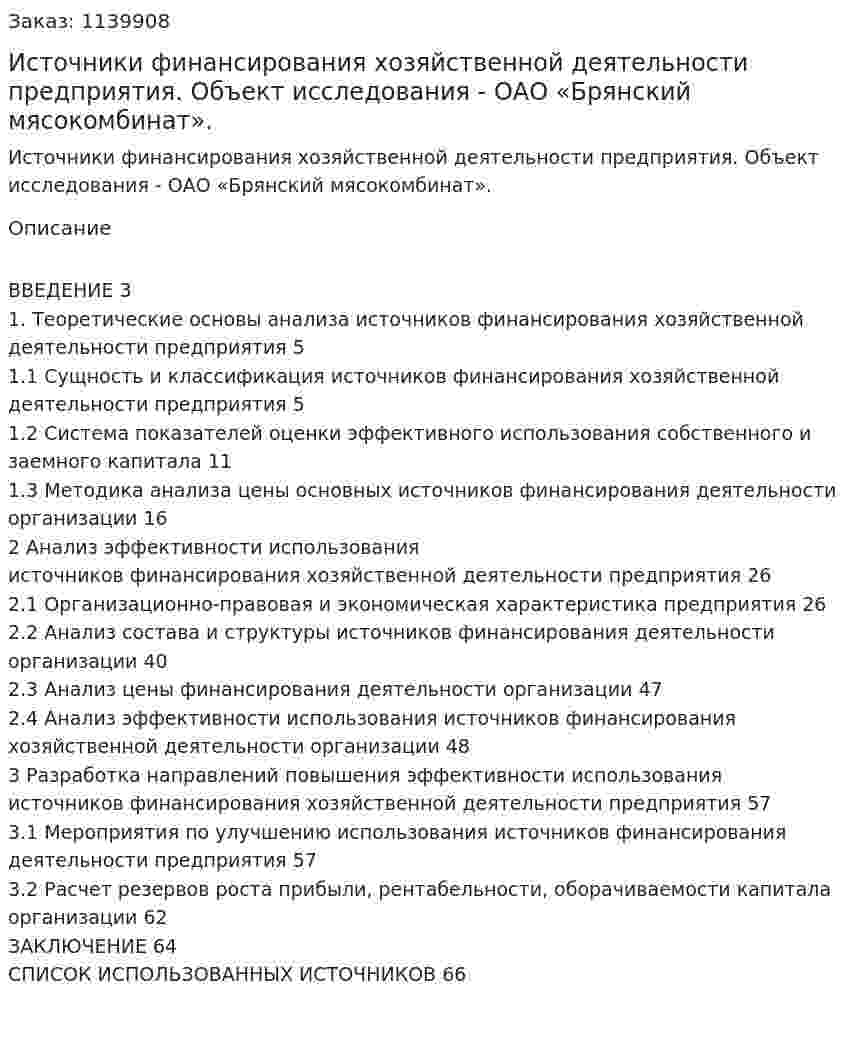 Заказ: 1139908

Источники финансирования хозяйственной деятельности предприятия. Объект исследования - ОАО «Брянский мясокомбинат».

Источники финансирования хозяйственной деятельности предприятия. Объект исследования - ОАО «Брянский мясокомбинат».

Описание

ВВЕДЕНИЕ 3
1. Теоретические основы анализа источников финансирования хозяйственной деятельности предприятия 5
1.1 Сущность и классификация источников финансирования хозяйственной деятельности предприятия 5
1.2 Система показателей оценки эффективного использования собственного и заемного капитала 11
1.3 Методика анализа цены основных источников финансирования деятельности организации 16
2 Анализ эффективности использования
источников финансирования хозяйственной деятельности предприятия 26
2.1 Организационно-правовая и экономическая характеристика предприятия 26
2.2 Анализ состава и структуры источников финансирования деятельности организации 40
2.3 Анализ цены финансирования деятельности организации 47
2.4 Анализ эффективности использования источников финансирования хозяйственной деятельности организации 48
3 Разработка направлений повышения эффективности использования
источников финансирования хозяйственной деятельности предприятия 57
3.1 Мероприятия по улучшению использования источников финансирования деятельности предприятия 57
3.2 Расчет резервов роста прибыли, рентабельности, оборачиваемости капитала организации 62
ЗАКЛЮЧЕНИЕ 64
СПИСОК ИСПОЛЬЗОВАННЫХ ИСТОЧНИКОВ 66